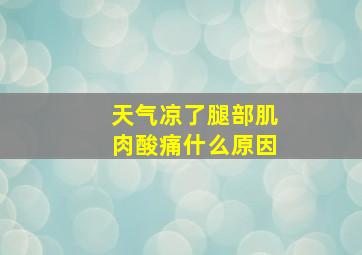 天气凉了腿部肌肉酸痛什么原因